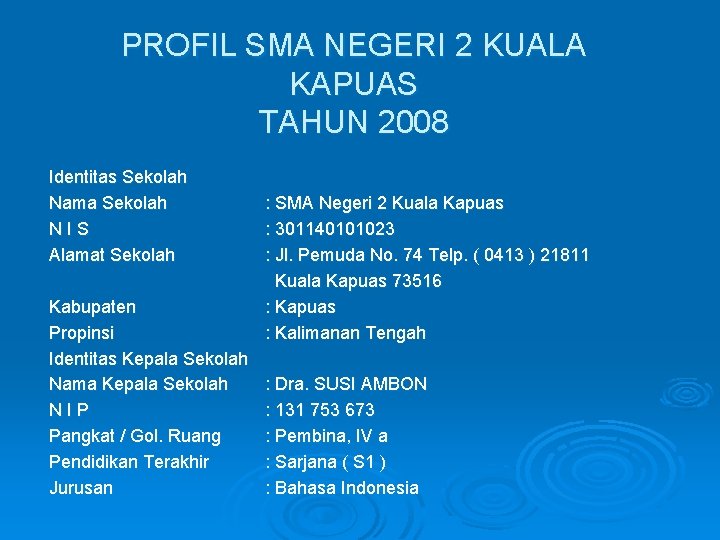 PROFIL SMA NEGERI 2 KUALA KAPUAS
TAHUN 2008

Identitas Sekolah
Nama Sekolah : SMA Negeri 2 Kuala Kapuas
N I S : 301140101023
Alamat Sekolah : Jl. Pemuda No. 74 Telp. ( 0413 ) 21811
Kuala Kapuas 73516
Kabupaten : Kapuas
Propinsi : Kalimanan Tengah
Identitas Kepala Sekolah
Nama Kepala Sekolah : Dra. SUSI AMBON
N I P : 131 753 673
Pangkat / Gol. Ruang : Pembina, IV a
Pendidikan Terakhir : Sarjana ( S1 )
Jurusan : Bahasa Indonesia